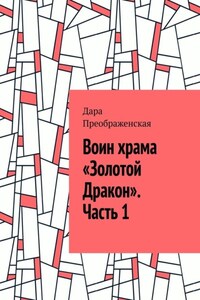 Дара Преображенская

Воин храма «Золотой Дракон». Часть 1